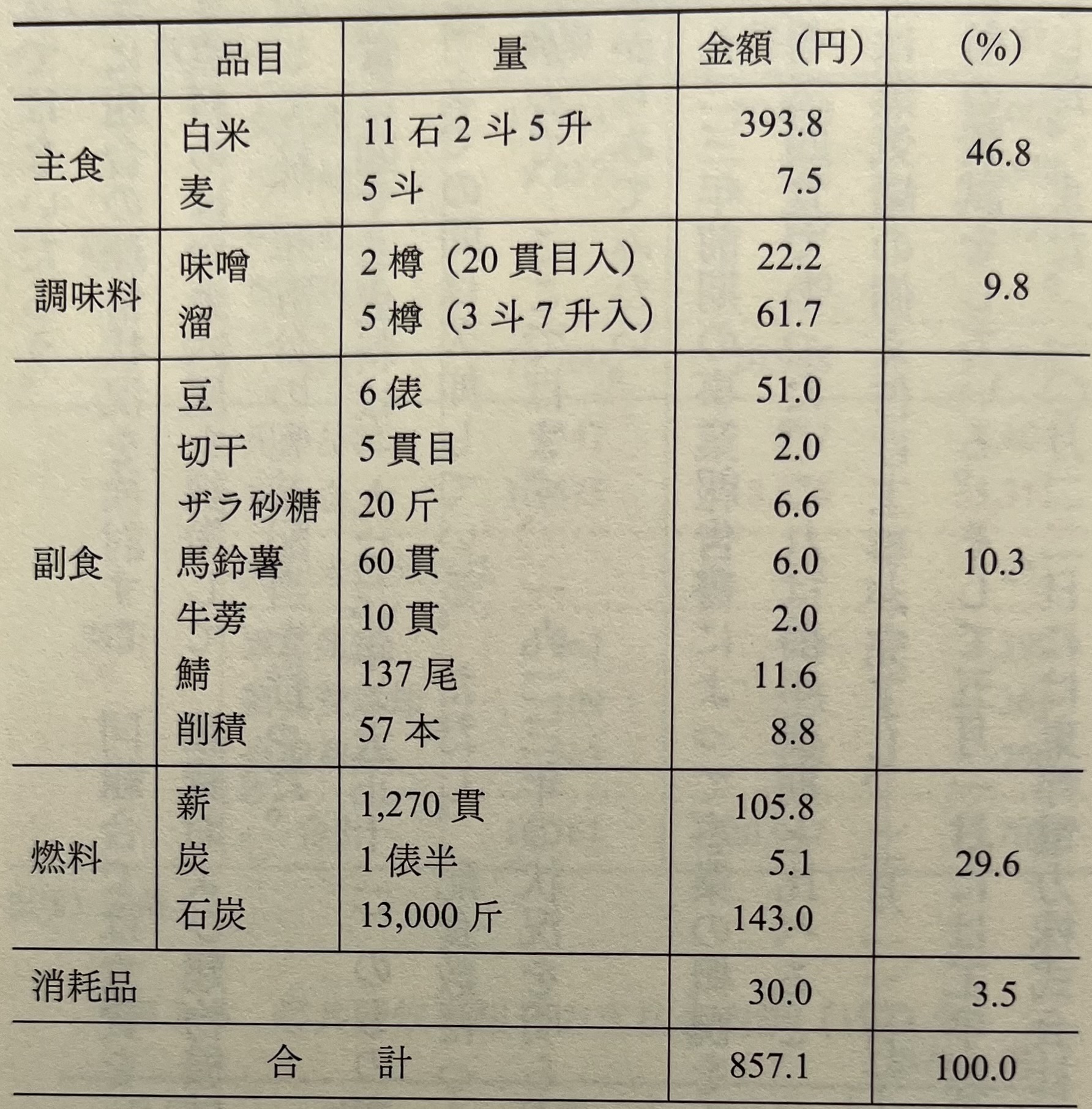 |  | 品目 | 量 | 金額（円） | (%) |
|---|---|---|---|---|
| 主食 | 白米 | 11石2斗5升 | 393.8 | 46.8 |
|  | 麦 | 5斗 | 7.5 |  |
| 調味料 | 味噌 | 2樽（20貫目入） | 22.2 | 9.8 |
|  | 溜 | 5樽（3斗7升入） | 61.7 |  |
| 副食 | 豆 | 6俵 | 51.0 | 10.3 |
|  | 切干 | 5貫目 | 2.0 |  |
|  | ザラ砂糖 | 20斤 | 6.6 |  |
|  | 馬鈴薯 | 60貫 | 6.0 |  |
|  | 牛蒡 | 10貫 | 2.0 |  |
|  | 鯖 | 137尾 | 11.6 |  |
|  | 削積 | 57本 | 8.8 |  |
| 燃料 | 薪 | 1,270貫 | 105.8 | 29.6 |
|  | 炭 | 1俵半 | 5.1 |  |
|  | 石炭 | 13,000斤 | 143.0 |  |
| 消耗品 |  |  | 30.0 | 3.5 |
| 合　計 |  |  | 857.1 | 100.0 |